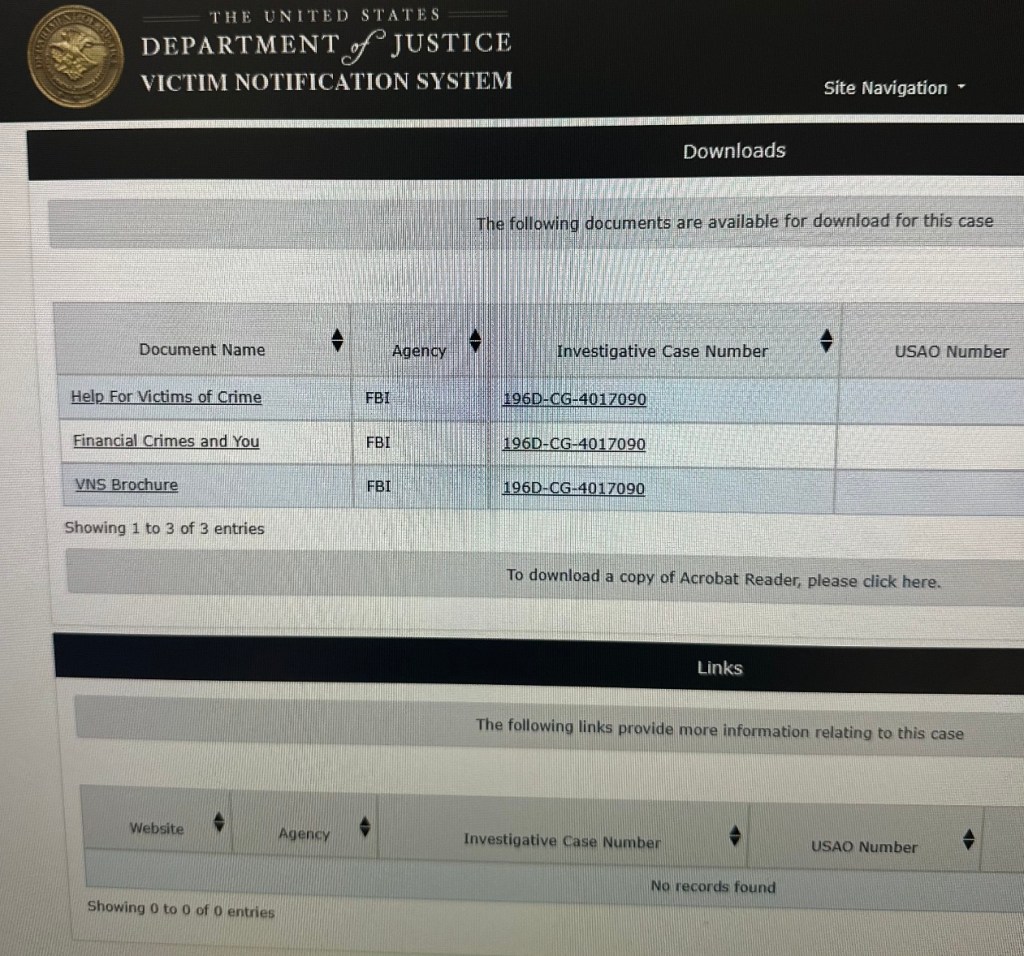 THE UNITED STATES
DEPARTMENT of JUSTICE
VICTIM NOTIFICATION SYSTEM

Site Navigation

Downloads

The following documents are available for download for this case

| Document Name | Agency | Investigative Case Number | USAO Number |
|---|---|---|---|
| Help For Victims of Crime | FBI | 196D-CG-4017090 | |
| Financial Crimes and You | FBI | 196D-CG-4017090 | |
| VNS Brochure | FBI | 196D-CG-4017090 | |

Showing 1 to 3 of 3 entries

To download a copy of Acrobat Reader, please click here.

Links

The following links provide more information relating to this case

| Website | Agency | Investigative Case Number | USAO Number |
|---|---|---|---|
| No records found | | | |

Showing 0 to 0 of 0 entries